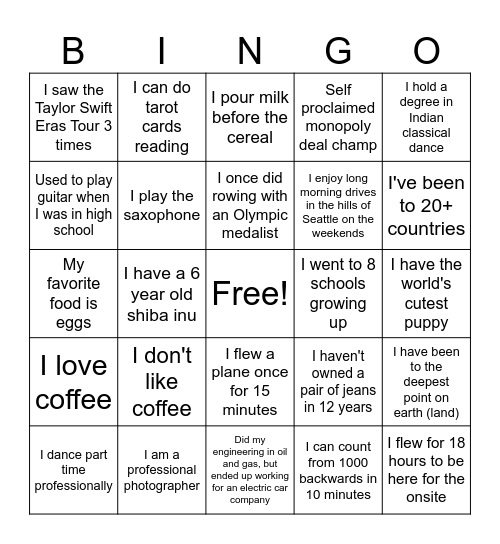 | B | I | N | G | O |
|---|---|---|---|---|
| I saw the Taylor Swift Eras Tour 3 times | I can do tarot cards reading | I pour milk before the cereal | Self proclaimed monopoly deal champ | I hold a degree in Indian classical dance |
| Used to play guitar when I was in high school | I play the saxophone | I once did rowing with an Olympic medalist | I enjoy long morning drives in the hills of Seattle on the weekends | I've been to 20+ countries |
| My favorite food is eggs | I have a 6 year old shiba inu | Free! | I went to 8 schools growing up | I have the world's cutest puppy |
| I love coffee | I don't like coffee | I flew a plane once for 15 minutes | I haven't owned a pair of jeans in 12 years | I have been to the deepest point on earth (land) |
| I dance part time professionally | I am a professional photographer | Did my engineering in oil and gas, but ended up working for an electric car company | I can count from 1000 backwards in 10 minutes | I flew for 18 hours to be here for the onsite |